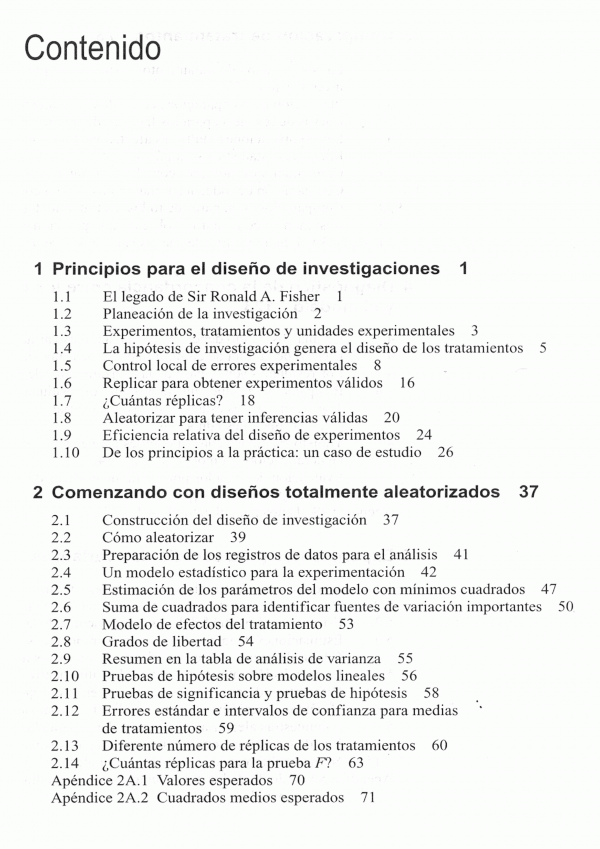 Contenido

1 Principios para el diseño de investigaciones 1

1.1 El legado de Sir Ronald A. Fisher 1
1.2 Planeación de la investigación 2
1.3 Experimentos, tratamientos y unidades experimentales 3
1.4 La hipótesis de investigación genera el diseño de los tratamientos 5
1.5 Control local de errores experimentales 8
1.6 Replicar para obtener experimentos válidos 16
1.7 ¿Cuántas réplicas? 18
1.8 Aleatorizar para tener inferencias válidas 20
1.9 Eficiencia relativa del diseño de experimentos 24
1.10 De los principios a la práctica: un caso de estudio 26

2 Comenzando con diseños totalmente aleatorizados 37

2.1 Construcción del diseño de investigación 37
2.2 Cómo aleatorizar 39
2.3 Preparación de los registros de datos para el análisis 41
2.4 Un modelo estadístico para la experimentación 42
2.5 Estimación de los parámetros del modelo con mínimos cuadrados 47
2.6 Suma de cuadrados para identificar fuentes de variación importantes 50
2.7 Modelo de efectos del tratamiento 53
2.8 Grados de libertad 54
2.9 Resumen en la tabla de análisis de varianza 55
2.10 Pruebas de hipótesis sobre modelos lineales 56
2.11 Pruebas de significancia y pruebas de hipótesis 58
2.12 Errores estándar e intervalos de confianza para medias de tratamientos 59
2.13 Diferente número de réplicas de los tratamientos 60
2.14 ¿Cuántas réplicas para la prueba $F$? 63
Apéndice 2A.1 Valores esperados 70
Apéndice 2A.2 Cuadrados medios esperados 71